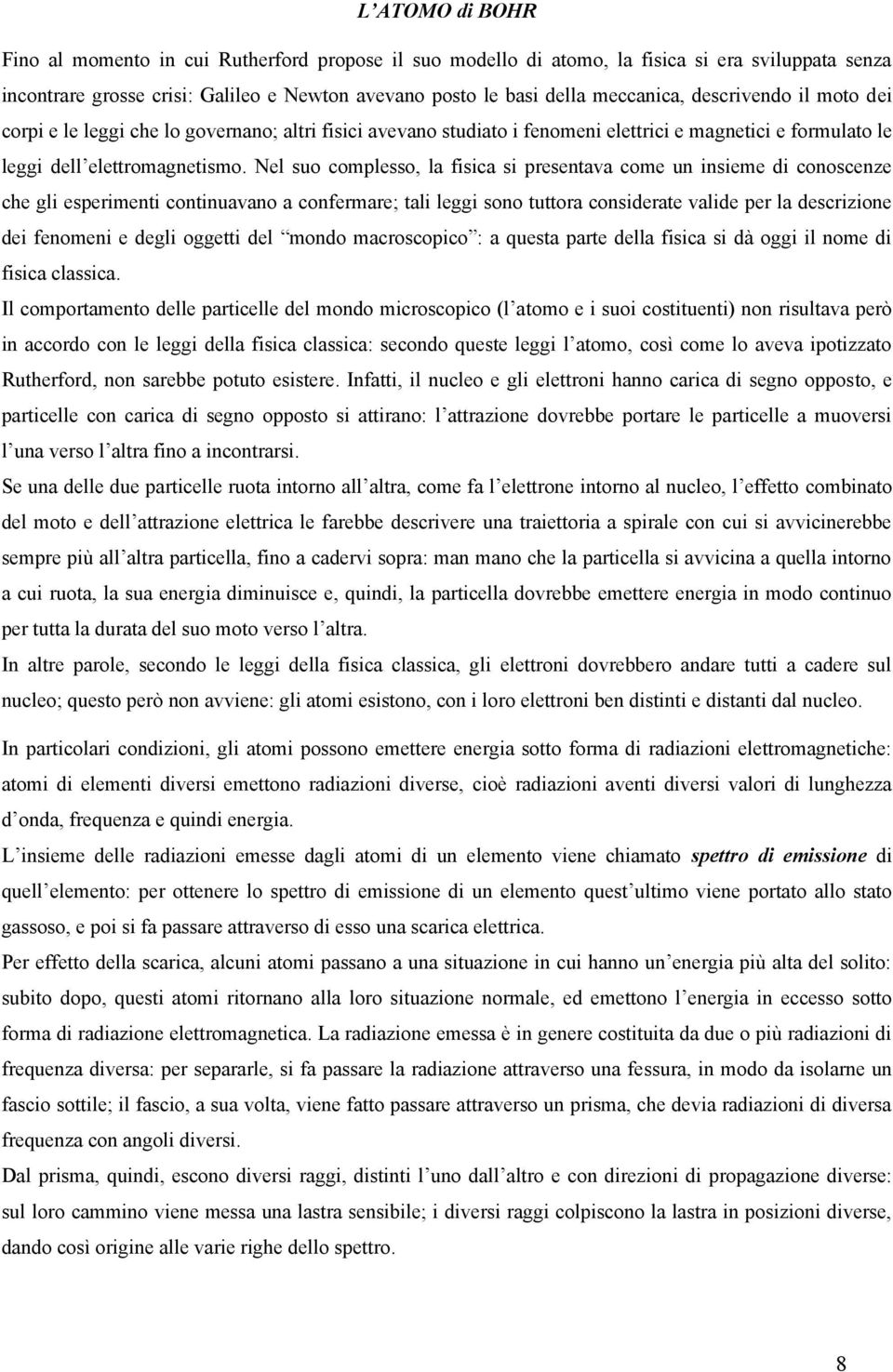 L'ATOMO di BOHR

Fino al momento in cui Rutherford propose il suo modello di atomo, la fisica si era sviluppata senza incontrare grosse crisi: Galileo e Newton avevano posto le basi della meccanica, descrivendo il moto dei corpi e le leggi che lo governano; altri fisici avevano studiato i fenomeni elettrici e magnetici e formulato le leggi dell'elettromagnetismo. Nel suo complesso, la fisica si presentava come un insieme di conoscenze che gli esperimenti continuavano a confermare; tali leggi sono tuttora considerate valide per la descrizione dei fenomeni e degli oggetti del "mondo macroscopico": a questa parte della fisica si dà oggi il nome di fisica classica.

Il comportamento delle particelle del mondo microscopico (l'atomo e i suoi costituenti) non risultava però in accordo con le leggi della fisica classica: secondo queste leggi l'atomo, così come lo aveva ipotizzato Rutherford, non sarebbe potuto esistere. Infatti, il nucleo e gli elettroni hanno carica di segno opposto, e particelle con carica di segno opposto si attirano: l'attrazione dovrebbe portare le particelle a muoversi l'una verso l'altra fino a incontrarsi.

Se una delle due particelle ruota intorno all'altra, come fa l'elettrone intorno al nucleo, l'effetto combinato del moto e dell'attrazione elettrica le farebbe descrivere una traiettoria a spirale con cui si avvicinerebbe sempre più all'altra particella, fino a cadervi sopra: man mano che la particella si avvicina a quella intorno a cui ruota, la sua energia diminuisce e, quindi, la particella dovrebbe emettere energia in modo continuo per tutta la durata del suo moto verso l'altra.

In altre parole, secondo le leggi della fisica classica, gli elettroni dovrebbero andare tutti a cadere sul nucleo; questo però non avviene: gli atomi esistono, con i loro elettroni ben distinti e distanti dal nucleo.

In particolari condizioni, gli atomi possono emettere energia sotto forma di radiazioni elettromagnetiche: atomi di elementi diversi emettono radiazioni diverse, cioè radiazioni aventi diversi valori di lunghezza d'onda, frequenza e quindi energia.

L'insieme delle radiazioni emesse dagli atomi di un elemento viene chiamato spettro di emissione di quell'elemento: per ottenere lo spettro di emissione di un elemento quest'ultimo viene portato allo stato gassoso, e poi si fa passare attraverso di esso una scarica elettrica.

Per effetto della scarica, alcuni atomi passano a una situazione in cui hanno un'energia più alta del solito: subito dopo, questi atomi ritornano alla loro situazione normale, ed emettono l'energia in eccesso sotto forma di radiazione elettromagnetica. La radiazione emessa è in genere costituita da due o più radiazioni di frequenza diversa: per separarle, si fa passare la radiazione attraverso una fessura, in modo da isolarne un fascio sottile; il fascio, a sua volta, viene fatto passare attraverso un prisma, che devia radiazioni di diversa frequenza con angoli diversi.

Dal prisma, quindi, escono diversi raggi, distinti l'uno dall'altro e con direzioni di propagazione diverse: sul loro cammino viene messa una lastra sensibile; i diversi raggi colpiscono la lastra in posizioni diverse, dando così origine alle varie righe dello spettro.

8